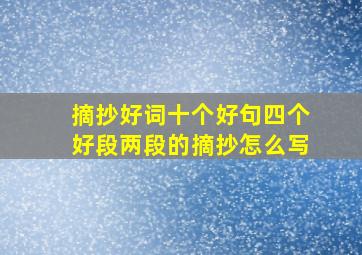 摘抄好词十个好句四个好段两段的摘抄怎么写